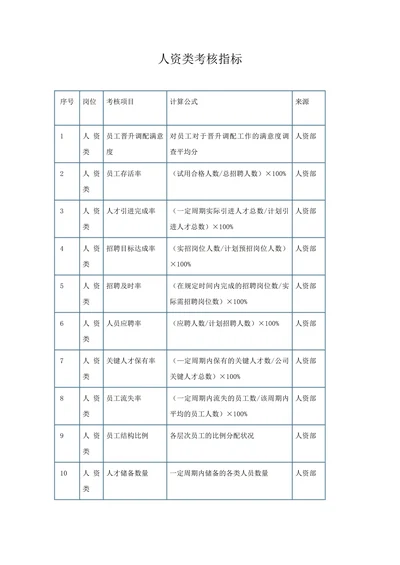 人资类考核指标

| 序号 | 岗位 | 考核项目 | 计算公式 | 来源 |
|---|---|---|---|---|
| 1 | 人资类 | 员工晋升调配满意度 | 对员工对于晋升调配工作的满意度调查平均分 | 人资部 |
| 2 | 人资类 | 员工存活率 | （试用合格人数/总招聘人数）×100% | 人资部 |
| 3 | 人资类 | 人才引进完成率 | （一定周期实际引进人才总数/计划引进人才总数）×100% | 人资部 |
| 4 | 人资类 | 招聘目标达成率 | （实招岗位人数/计划预招岗位人数）×100% | 人资部 |
| 5 | 人资类 | 招聘及时率 | （在规定时间内完成的招聘岗位数/实际需招聘岗位数）×100% | 人资部 |
| 6 | 人资类 | 人员应聘率 | （应聘人数/计划招聘人数）×100% | 人资部 |
| 7 | 人资类 | 关键人才保有率 | （一定周期内保有的关键人才数/公司关键人才总数）×100% | 人资部 |
| 8 | 人资类 | 员工流失率 | （一定周期内流失的员工数/该周期内平均的员工人数）×100% | 人资部 |
| 9 | 人资类 | 员工结构比例 | 各层次员工的比例分配状况 | 人资部 |
| 10 | 人资类 | 人才储备数量 | 一定周期内储备的各类人员数量 | 人资部 |